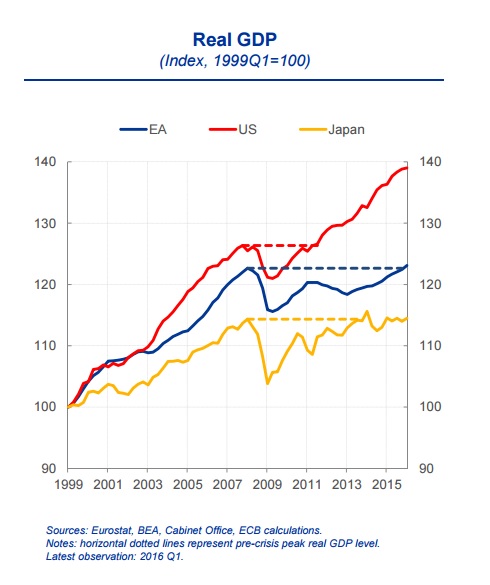 Real GDP
(Index, 1999Q1=100)

EA
US
Japan

140
130
120
110
100
90

140
130
120
110
100
90

1999
2001
2003
2005
2007
2009
2011
2013
2015

Sources: Eurostat, BEA, Cabinet Office, ECB calculations.
Notes: horizontal dotted lines represent pre-crisis peak real GDP level.
Latest observation: 2016 Q1.